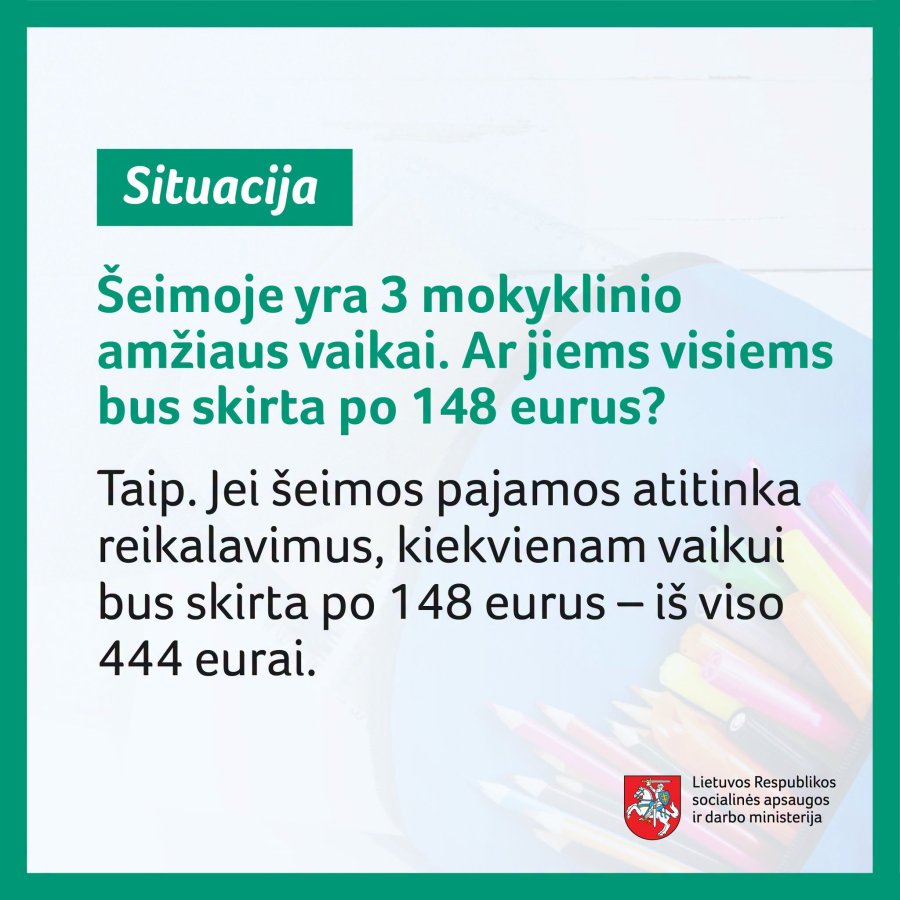 Situacija

Šeimoje yra 3 mokyklinio amžiaus vaikai. Ar jiems visiems bus skirta po 148 eurus?

Taip. Jei šeimos pajamos atitinka reikalavimus, kiekvienam vaikui bus skirta po 148 eurus – iš viso 444 eurai.

Lietuvos Respublikos
socialinės apsaugos
ir darbo ministerija